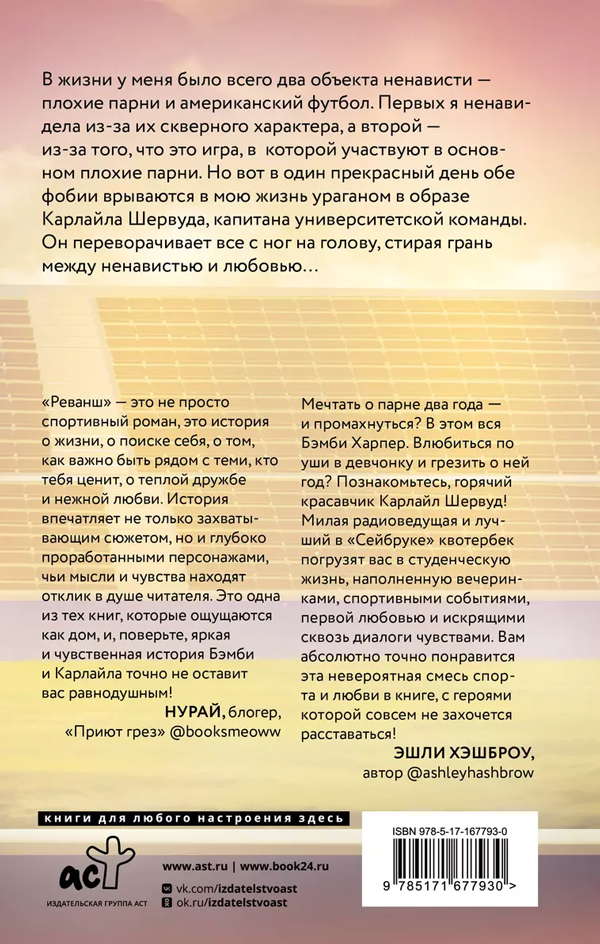 В жизни у меня было всего два объекта ненависти — плохие парни и американский футбол. Первых я ненавидела из-за их скверного характера, а второй — из-за того, что это игра, в которой участвуют в основном плохие парни. Но вот в один прекрасный день обе фобии врываются в мою жизнь ураганом в образе Карлайла Шервуда, капитана университетской команды. Он переворачивает все с ног на голову, стирая грань между ненавистью и любовью…

«Реванш» — это не просто спортивный роман, это история о жизни, о поиске себя, о том, как важно быть рядом с теми, кто тебя ценит, о теплой дружбе и нежной любви. История впечатляет не только захватывающим сюжетом, но и глубоко проработанными персонажами, чьи мысли и чувства находят отклик в душе читателя. Это одна из тех книг, которые ощущаются как дом, и, поверьте, яркая и чувственная история Бэмби и Карлайла точно не оставит вас равнодушным!

НУРАЙ, блогер, «Приют грез» @booksmeoww

Мечтать о парне два года — и промахнуться? В этом вся Бэмби Харпер. Влюбиться по уши в девчонку и грезить о ней год? Познакомьтесь, горячий красавчик Карлайл Шервуд! Милая радиоведущая и лучший в «Сейбруке» квотербек погрузят вас в студенческую жизнь, наполненную вечеринками, спортивными событиями, первой любовью и искрящими сквозь диалоги чувствами. Вам абсолютно точно понравится эта невероятная смесь спорта и любви в книге, с героями которой совсем не захочется расставаться!

ЭШЛИ ХЭШБРОУ, автор @ashleyhashbrow

книги для любого настроения здесь

аст
ИЗДАТЕЛЬСКАЯ ГРУППА АСТ

www.ast.ru | www.book24.ru
vk.com/izdatelstvoast
ok.ru/izdatelstvoast

ISBN 978-5-17-167793-0
9 785171 677930 >